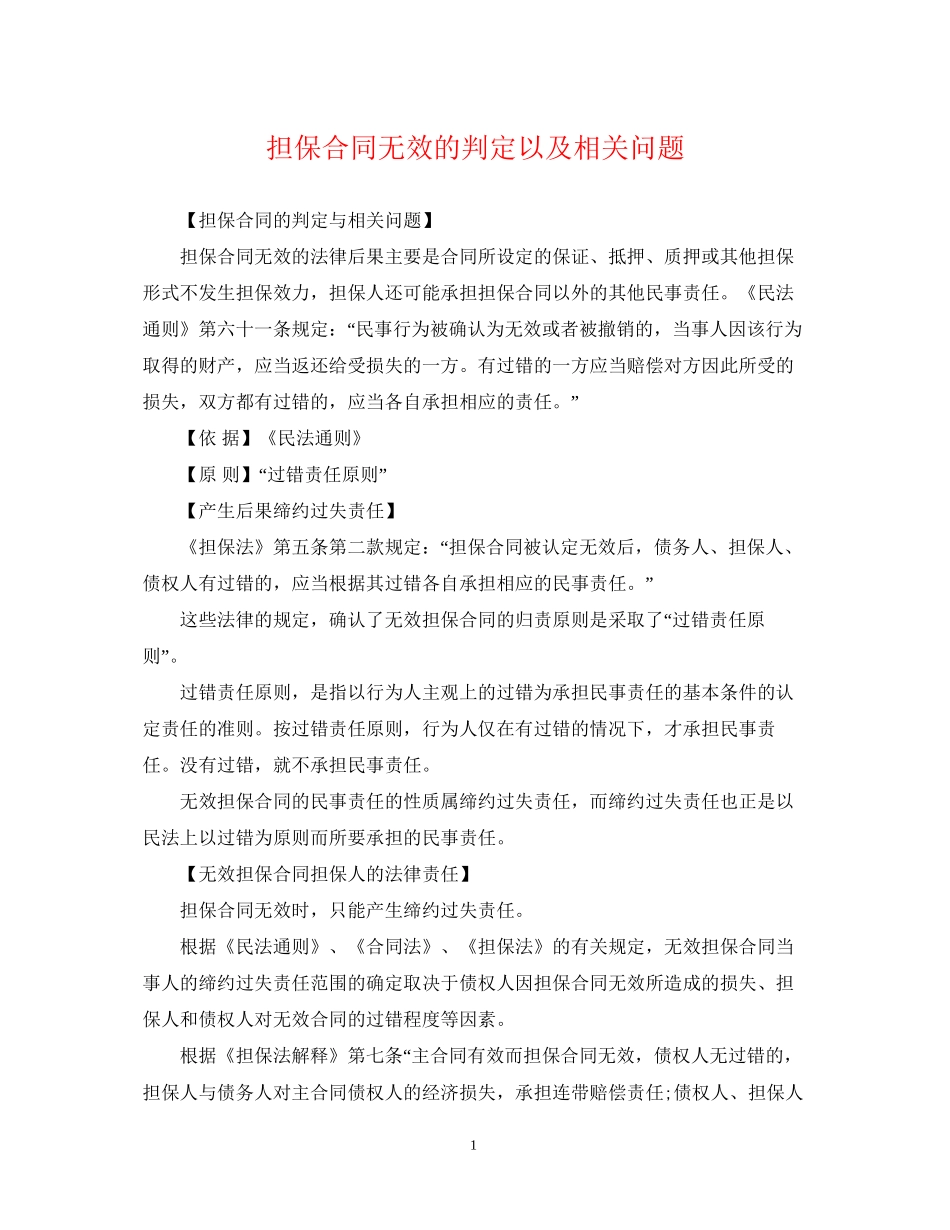 担保合同无效的判定以及相关问题

【担保合同的判定与相关问题】

担保合同无效的法律后果主要是合同所设定的保证、抵押、质押或其他担保形式不发生担保效力，担保人还可能承担担保合同以外的其他民事责任。《民法通则》第六十一条规定：“民事行为被确认为无效或者被撤销的，当事人因该行为取得的财产，应当返还给受损失的一方。有过错的一方应当赔偿对方因此所受的损失，双方都有过错的，应当各自承担相应的责任。”

【依 据】《民法通则》

【原 则】“过错责任原则”

【产生后果缔约过失责任】

《担保法》第五条第二款规定：“担保合同被认定无效后，债务人、担保人、债权人有过错的，应当根据其过错各自承担相应的民事责任。”

这些法律的规定，确认了无效担保合同的归责原则是采取了“过错责任原则”。

过错责任原则，是指以行为人主观上的过错为承担民事责任的基本条件的认定责任的准则。按过错责任原则，行为人仅在有过错的情况下，才承担民事责任。没有过错，就不承担民事责任。

无效担保合同的民事责任的性质属缔约过失责任，而缔约过失责任也正是以民法上以过错为原则而所要承担的民事责任。

【无效担保合同担保人的法律责任】

担保合同无效时，只能产生缔约过失责任。

根据《民法通则》、《合同法》、《担保法》的有关规定，无效担保合同当事人的缔约过失责任范围的确定取决于债权人因担保合同无效所造成的损失、担保人和债权人对无效合同的过错程度等因素。

根据《担保法解释》第七条“主合同有效而担保合同无效，债权人无过错的，担保人与债务人对主合同债权人的经济损失，承担连带赔偿责任;债权人、担保人

1